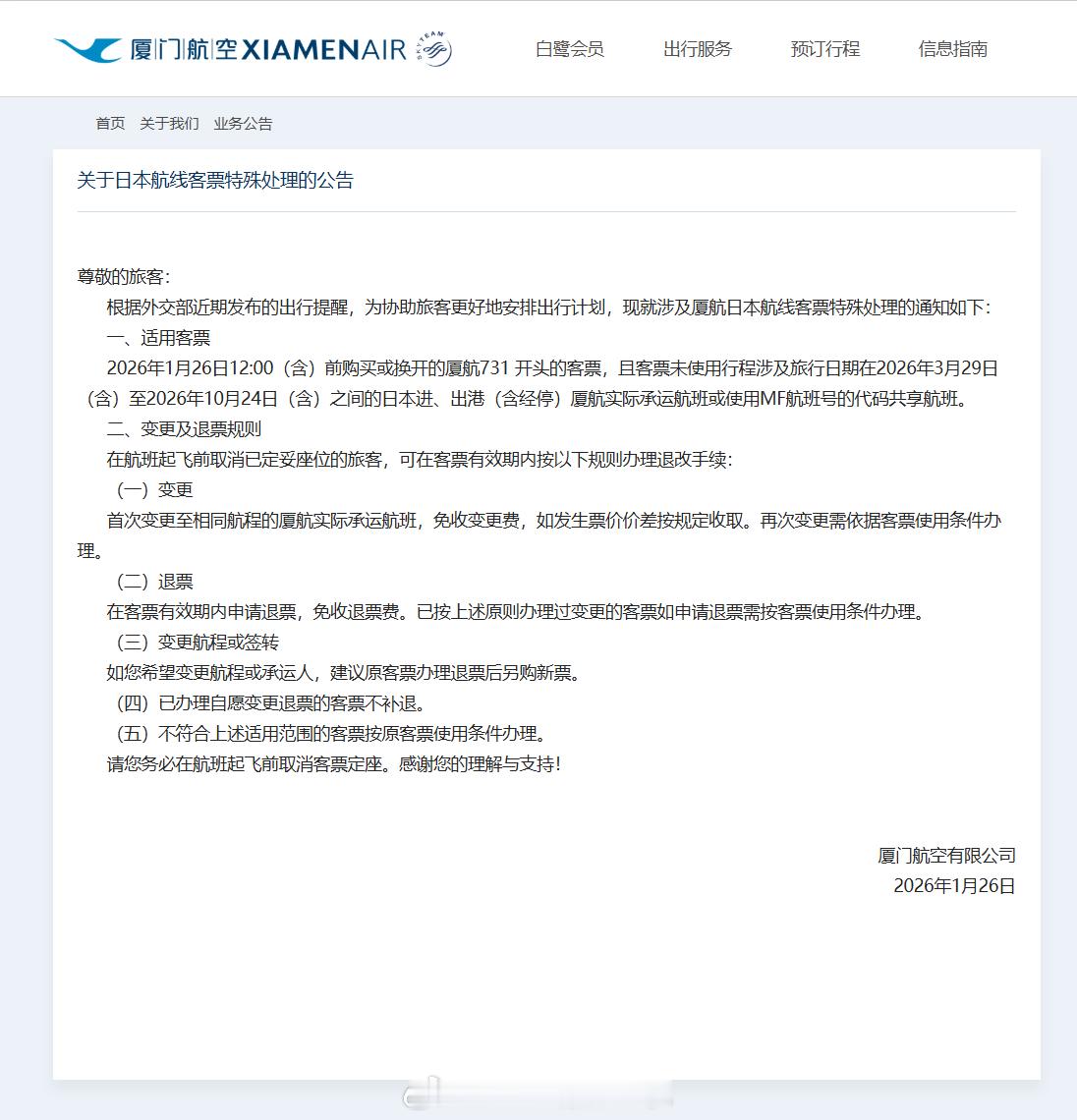 厦门航空 XIAMENAIR SKYTEAM

白鹭会员 出行服务 预订行程 信息指南

首页 关于我们 业务公告

关于日本航线客票特殊处理的公告

尊敬的旅客：

根据外交部近期发布的出行提醒，为协助旅客更好地安排出行计划，现就涉及厦航日本航线客票特殊处理的通知如下：

一、适用客票

2026年1月26日12:00（含）前购买或换开的厦航731 开头的客票，且客票未使用行程涉及旅行日期在2026年3月29日（含）至2026年10月24日（含）之间的日本进、出港（含经停）厦航实际承运航班或使用MF航班号的代码共享航班。

二、变更及退票规则

在航班起飞前取消已定妥座位的旅客，可在客票有效期内按以下规则办理退改手续：

（一）变更

首次变更至相同航程的厦航实际承运航班，免收变更费，如发生票价价差按规定收取。再次变更需依据客票使用条件办理。

（二）退票

在客票有效期内申请退票，免收退票费。已按上述原则办理过变更的客票如申请退票需按客票使用条件办理。

（三）变更航程或签转

如您希望变更航程或承运人，建议原客票办理退票后另购新票。

（四）已办理自愿变更退票的客票不补退。

（五）不符合上述适用范围的客票按原客票使用条件办理。

请您务必在航班起飞前取消客票定座。感谢您的理解与支持！

厦门航空有限公司

2026年1月26日